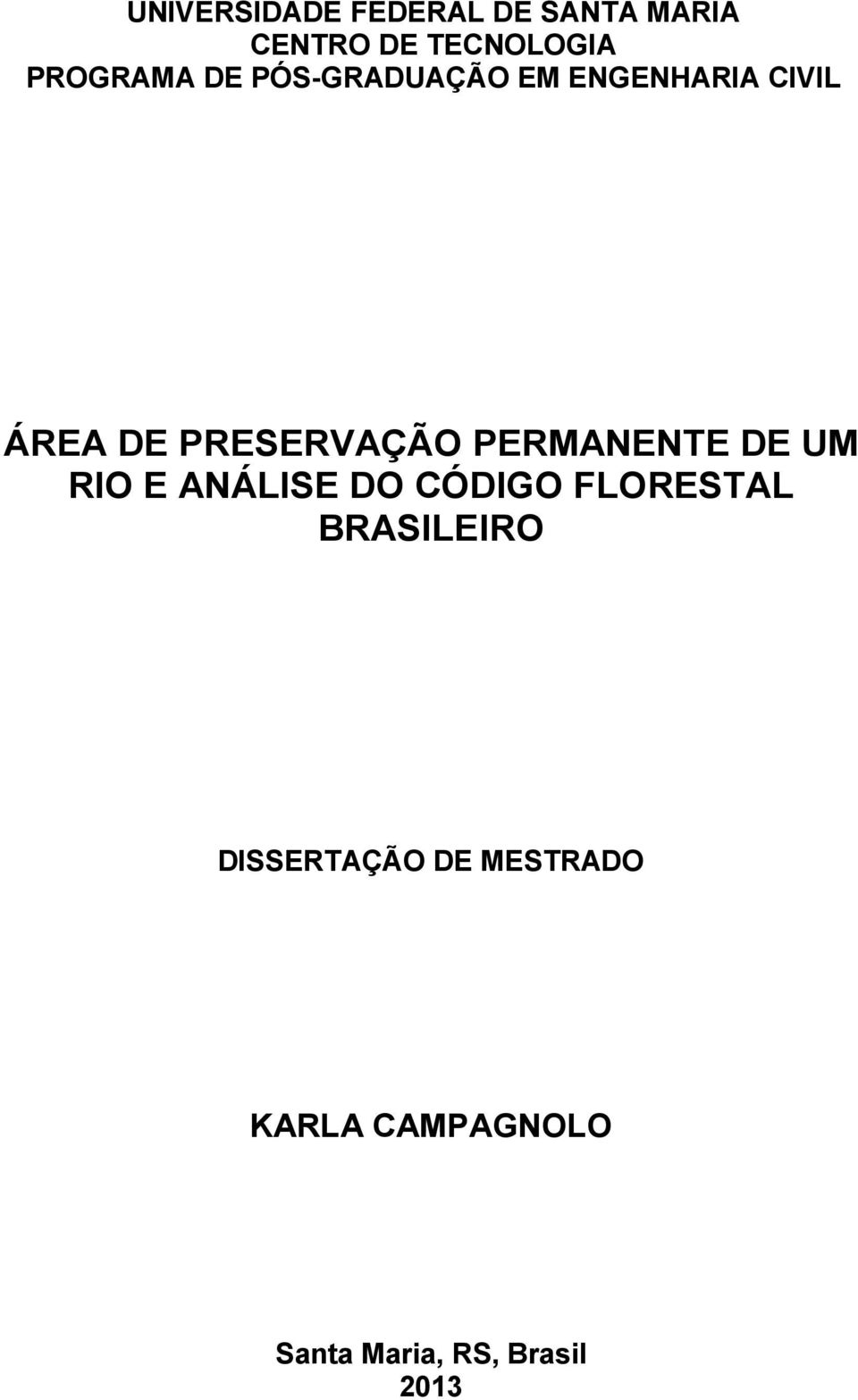 UNIVERSIDADE FEDERAL DE SANTA MARIA
CENTRO DE TECNOLOGIA
PROGRAMA DE PÓS-GRADUAÇÃO EM ENGENHARIA CIVIL

ÁREA DE PRESERVAÇÃO PERMANENTE DE UM RIO E ANÁLISE DO CÓDIGO FLORESTAL BRASILEIRO

DISSERTAÇÃO DE MESTRADO

KARLA CAMPAGNOLO

Santa Maria, RS, Brasil
2013